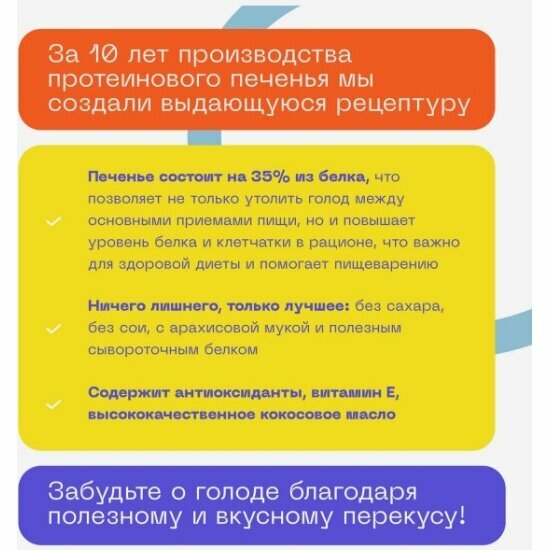 За 10 лет производства протеинового печенья мы создали выдающуюся рецептуру

✓ Печенье состоит на 35% из белка, что позволяет не только утолить голод между основными приемами пищи, но и повышает уровень белка и клетчатки в рационе, что важно для здоровой диеты и помогает пищеварению

✓ Ничего лишнего, только лучшее: без сахара, без сои, с арахисовой мукой и полезным сывороточным белком

✓ Содержит антиоксиданты, витамин Е, высококачественное кокосовое масло

Забудьте о голоде благодаря полезному и вкусному перекусу!